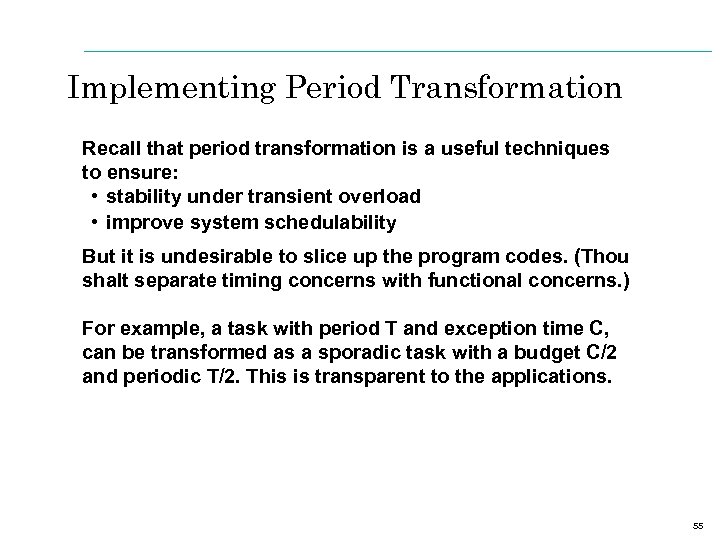 Implementing Period Transformation

Recall that period transformation is a useful techniques to ensure:
• stability under transient overload
• improve system schedulability

But it is undesirable to slice up the program codes. (Thou shalt separate timing concerns with functional concerns.)

For example, a task with period T and exception time C, can be transformed as a sporadic task with a budget C/2 and periodic T/2. This is transparent to the applications.

55